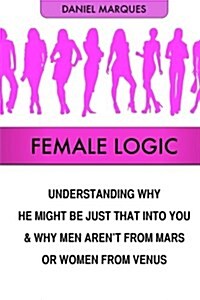 DANIEL MARQUES

FEMALE LOGIC

UNDERSTANDING WHY
HE MIGHT BE JUST THAT INTO YOU
& WHY MEN AREN'T FROM MARS
OR WOMEN FROM VENUS